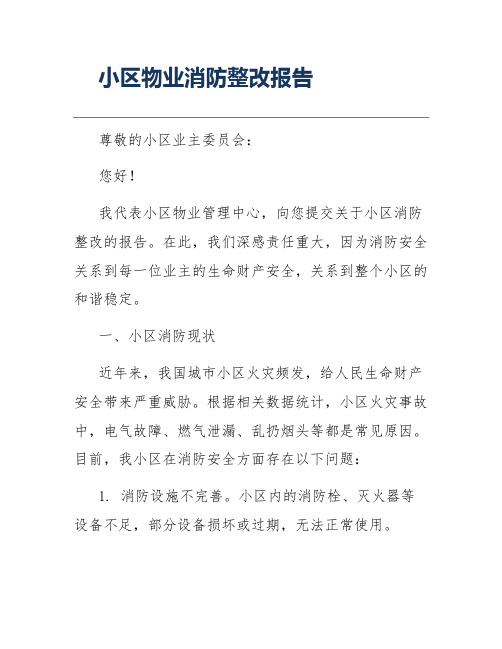 小区物业消防整改报告

尊敬的小区业主委员会：

您好！

我代表小区物业管理中心，向您提交关于小区消防整改的报告。在此，我们深感责任重大，因为消防安全关系到每一位业主的生命财产安全，关系到整个小区的和谐稳定。

一、小区消防现状

近年来，我国城市小区火灾频发，给人民生命财产安全带来严重威胁。根据相关数据统计，小区火灾事故中，电气故障、燃气泄漏、乱扔烟头等都是常见原因。目前，我小区在消防安全方面存在以下问题：

1. 消防设施不完善。小区内的消防栓、灭火器等设备不足，部分设备损坏或过期，无法正常使用。